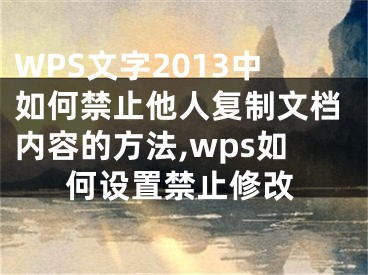 WPS文字2013中如何禁止他人复制文档内容的方法,wps如何设置禁止修改